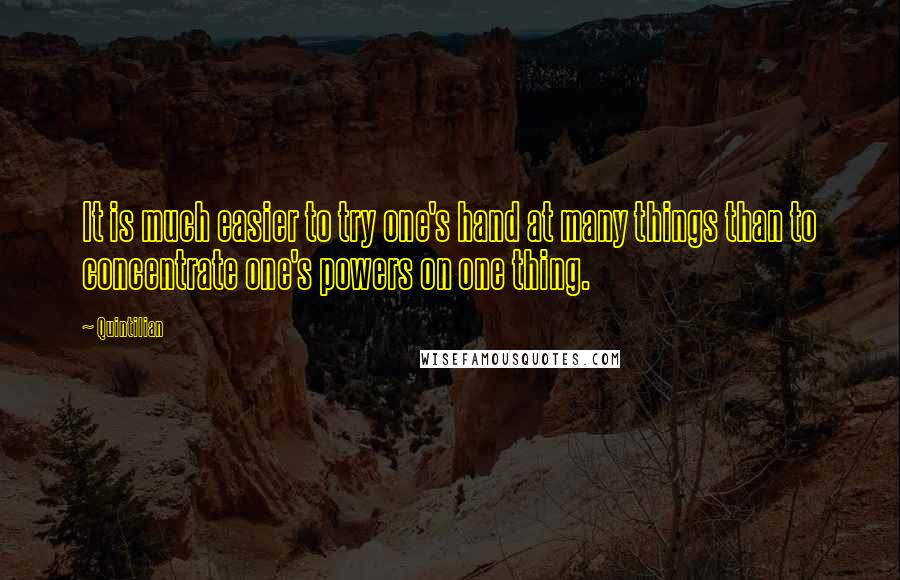 It is much easier to try one's hand at many things than to concentrate one's powers on one thing.

~ Quintilian

WISEFAMOUSQUOTES.COM